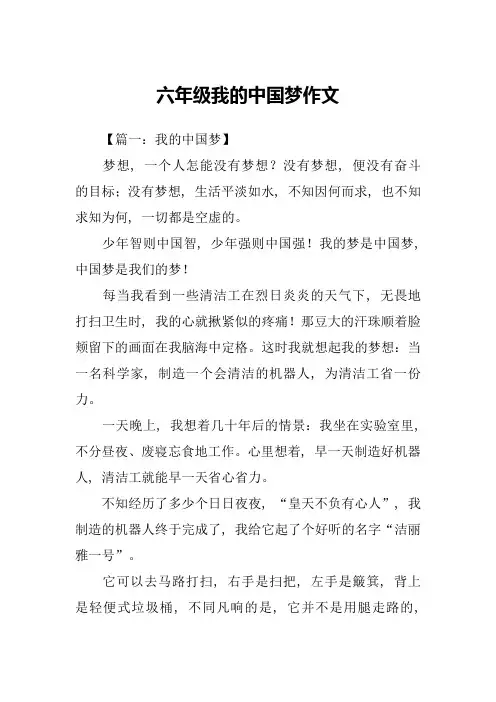 六年级我的中国梦作文

【篇一：我的中国梦】

梦想，一个人怎能没有梦想？没有梦想，便没有奋斗的目标；没有梦想，生活平淡如水，不知因何而求，也不知求知为何，一切都是空虚的。

少年智则中国智，少年强则中国强！我的梦是中国梦，中国梦是我们的梦！

每当我看到一些清洁工在烈日炎炎的天气下，无畏地打扫卫生时，我的心就揪紧似的疼痛！那豆大的汗珠顺着脸颊留下的画面在我脑海中定格。这时我就想起我的梦想：当一名科学家，制造一个会清洁的机器人，为清洁工省一份力。

一天晚上，我想着几十年后的情景：我坐在实验室里，不分昼夜、废寝忘食地工作。心里想着，早一天制造好机器人，清洁工就能早一天省心省力。

不知经历了多少个日日夜夜，“皇天不负有心人”，我制造的机器人终于完成了，我给它起了个好听的名字“洁丽雅一号”。

它可以去马路打扫，右手是扫把，左手是簸箕，背上是轻便式垃圾桶，不同凡响的是，它并不是用腿走路的，